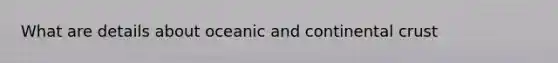 What are details about oceanic and continental crust